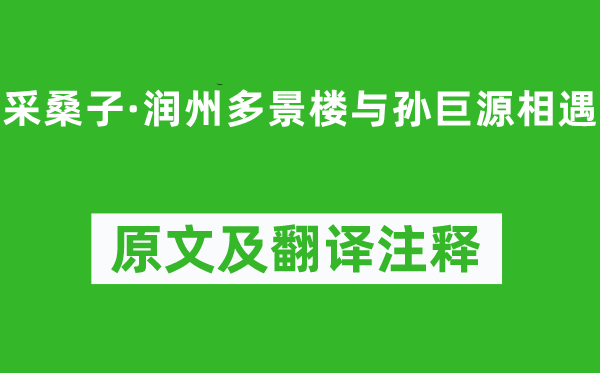 采桑子·润州多景楼与孙巨源相遇

原文及翻译注释